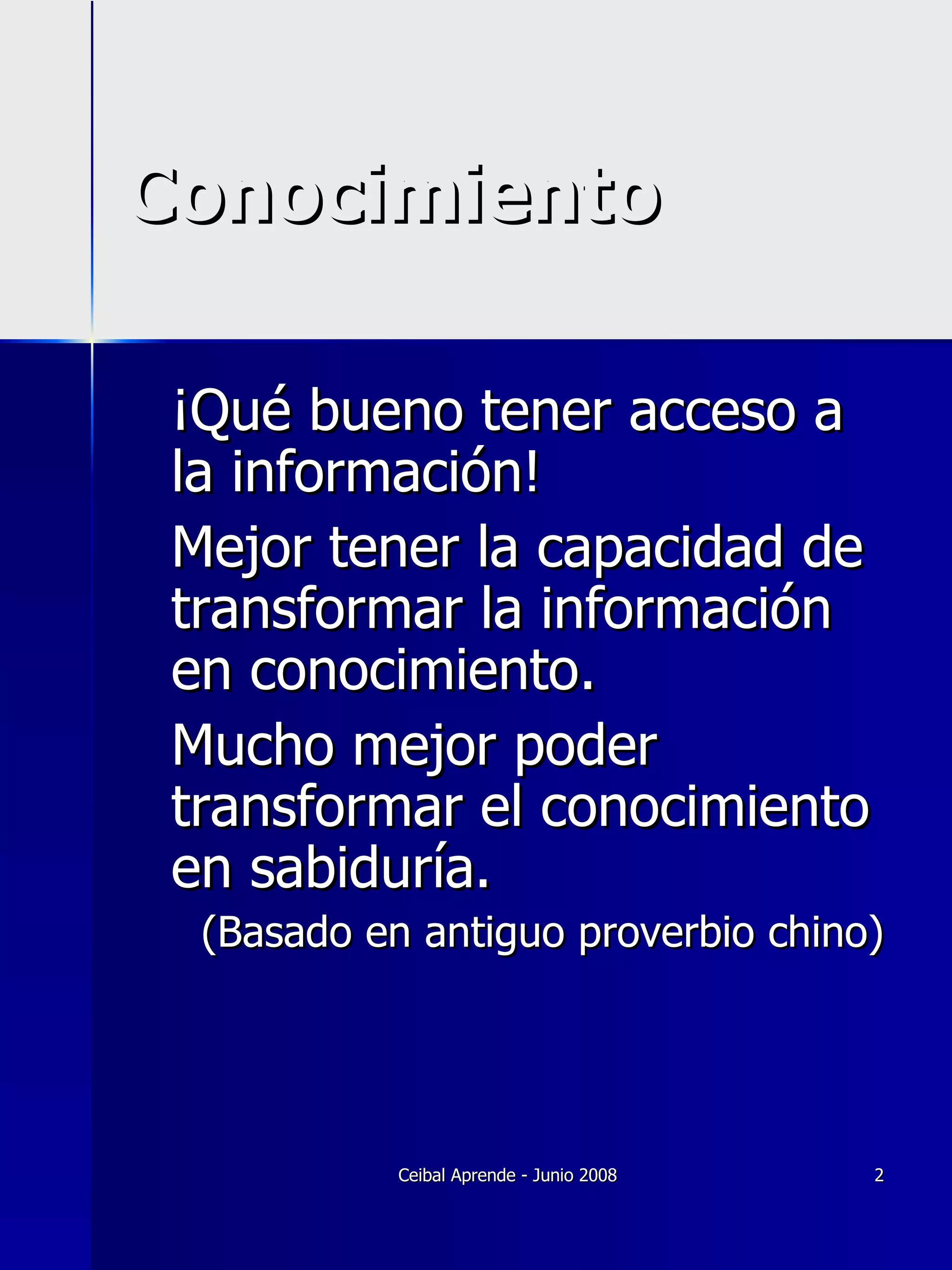 Conocimiento

¡Qué bueno tener acceso a la información!

Mejor tener la capacidad de transformar la información en conocimiento.

Mucho mejor poder transformar el conocimiento en sabiduría.

(Basado en antiguo proverbio chino)

Ceibal Aprende - Junio 2008

2